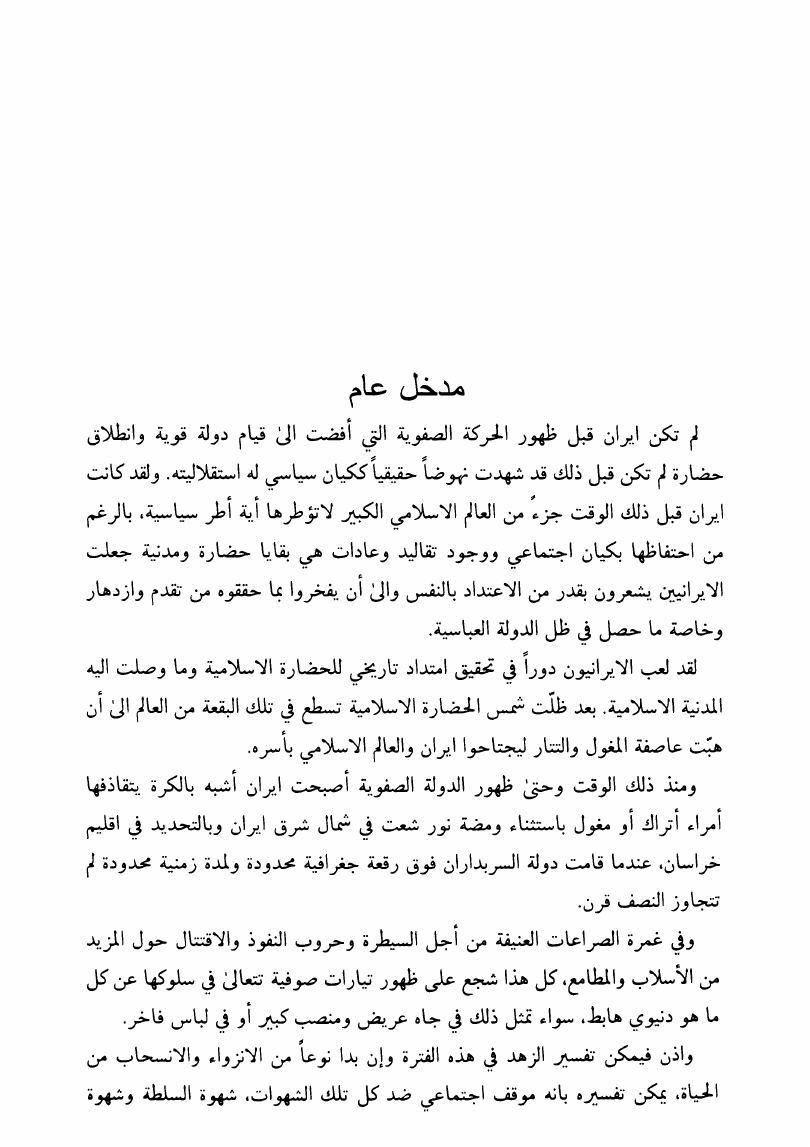 مدخل عام

لم تكن ايران قبل ظهور الحركة الصفوية التي أفضت الىٰ قيام دولة قوية وانطلاق حضارة لم تكن قبل ذلك قد شهدت نهوضاً حقيقياً ككيان سياسي له استقلاليته. ولقد كانت ايران قبل ذلك الوقت جزءً من العالم الاسلامي الكبير لاتؤطرها أية أطر سياسية، بالرغم من احتفاظها بكيان اجتماعي ووجود تقاليد وعادات هي بقايا حضارة ومدنية جعلت الايرانيين يشعرون بقدر من الاعتداد بالنفس والىٰ أن يفخروا بما حققوه من تقدم وازدهار وخاصة ما حصل في ظل الدولة العباسية.

لقد لعب الايرانيون دوراً في تحقيق امتداد تاريخي للحضارة الاسلامية وما وصلت اليه المدنية الاسلامية. بعد ظلّت شمس الحضارة الاسلامية تسطع في تلك البقعة من العالم الىٰ أن هبّت عاصفة المغول والتتار ليجتاحوا ايران والعالم الاسلامي بأسره.

ومنذ ذلك الوقت وحتىٰ ظهور الدولة الصفوية أصبحت ايران أشبه بالكرة يتقاذفها أمراء أتراك أو مغول باستثناء ومضة نور شعت في شمال شرق ايران وبالتحديد في اقليم خراسان، عندما قامت دولة السربداران فوق رقعة جغرافية محدودة ولمدة زمنية محدودة لم تتجاوز النصف قرن.

وفي غمرة الصراعات العنيفة من أجل السيطرة وحروب النفوذ والاقتتال حول المزيد من الأسلاب والمطامع، كل هذا شجع على ظهور تيارات صوفية تتعالىٰ في سلوكها عن كل ما هو دنيوي هابط، سواء تمثل ذلك في جاه عريض ومنصب كبير أو في لباس فاخر.

واذن فيمكن تفسير الزهد في هذه الفترة وإن بدا نوعاً من الانزواء والانسحاب من الحياة، يمكن تفسيره بانه موقف اجتماعي ضد كل تلك الشهوات، شهوة السلطة وشهوة